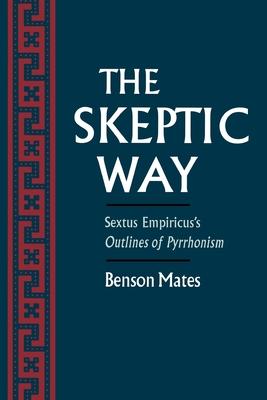 THE SKEPTIC WAY

Sextus Empiricus's
Outlines of Pyrrhonism

Benson Mates